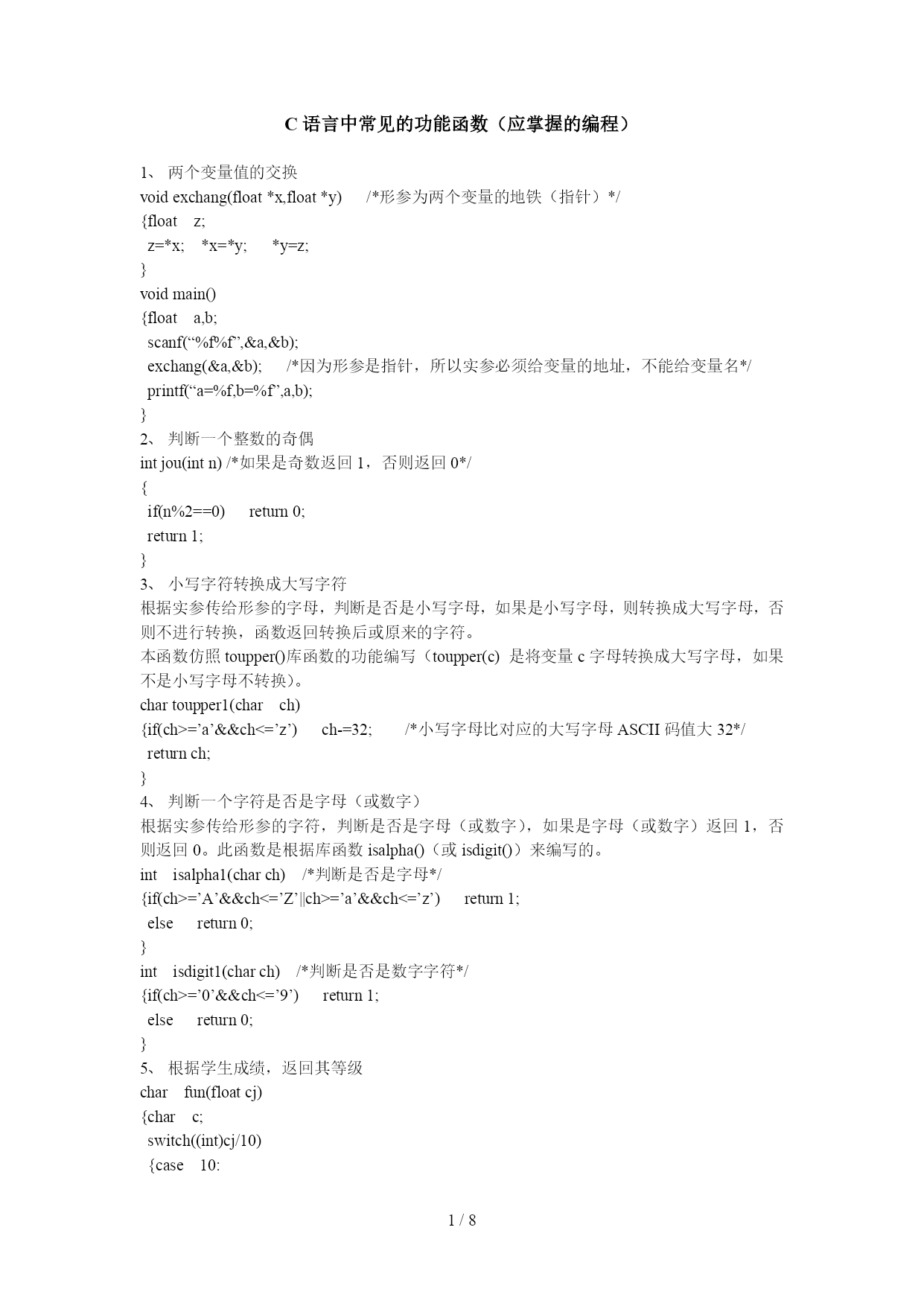 C 语言中常见的功能函数（应掌握的编程）

1、 两个变量值的交换
void exchang(float *x,float *y)    /*形参为两个变量的地铁（指针）*/
{float  z;
 z=*x;  *x=*y;   *y=z;
}
void main()
{float  a,b;
 scanf(“%f%f”,&a,&b);
 exchang(&a,&b);    /*因为形参是指针，所以实参必须给变量的地址，不能给变量名*/
 printf(“a=%f,b=%f”,a,b);
}
2、 判断一个整数的奇偶
int jou(int n) /*如果是奇数返回 1，否则返回 0*/
{
 if(n%2==0)    return 0;
 return 1;
}
3、 小写字符转换成大写字符
根据实参传给形参的字母，判断是否是小写字母，如果是小写字母，则转换成大写字母，否则不进行转换，函数返回转换后或原来的字符。
本函数仿照 toupper()库函数的功能编写（toupper(c) 是将变量 c 字母转换成大写字母，如果不是小写字母不转换)。
char toupper1(char  ch)
{if(ch>=’a’&&ch<=’z’)    ch-=32;     /*小写字母比对应的大写字母 ASCII 码值大 32*/
 return ch;
}
4、 判断一个字符是否是字母（或数字）
根据实参传给形参的字符，判断是否是字母（或数字），如果是字母（或数字）返回 1，否则返回 0。此函数是根据库函数 isalpha()（或 isdigit()）来编写的。
int  isalpha1(char ch)  /*判断是否是字母*/
{if(ch>=’A’&&ch<=’Z’||ch>=’a’&&ch<=’z’)    return 1;
 else    return 0;
}
int  isdigit1(char ch)  /*判断是否是数字字符*/
{if(ch>=’0’&&ch<=’9’)    return 1;
 else    return 0;
}
5、 根据学生成绩，返回其等级
char  fun(float cj)
{char  c;
 switch((int)cj/10)
 {case  10:

1 / 8